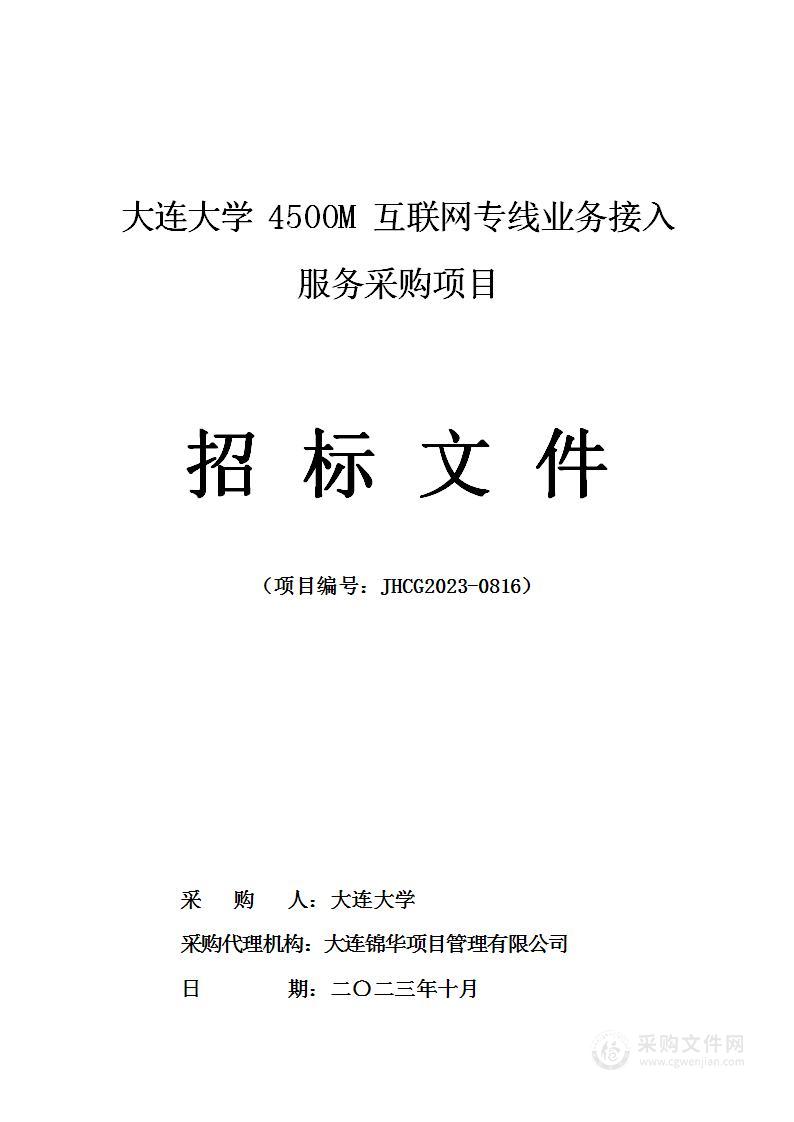 大连大学 4500M 互联网专线业务接入服务采购项目

招 标 文 件

（项目编号：JHCG2023-0816）

采 购 人：大连大学

采购代理机构：大连锦华项目管理有限公司

日 期：二〇二三年十月

采购文件网
www.cgwenjian.com